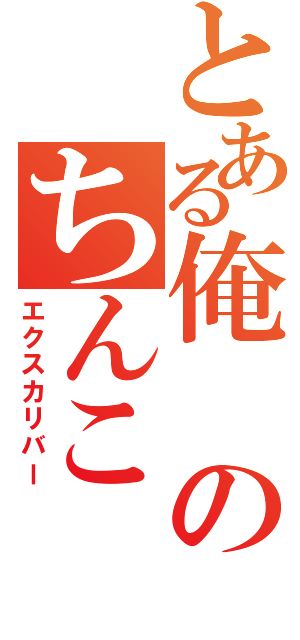 とある俺のちんこ

エクスカリバー